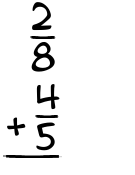 $\frac{2}{8}$
$+\frac{4}{5}$